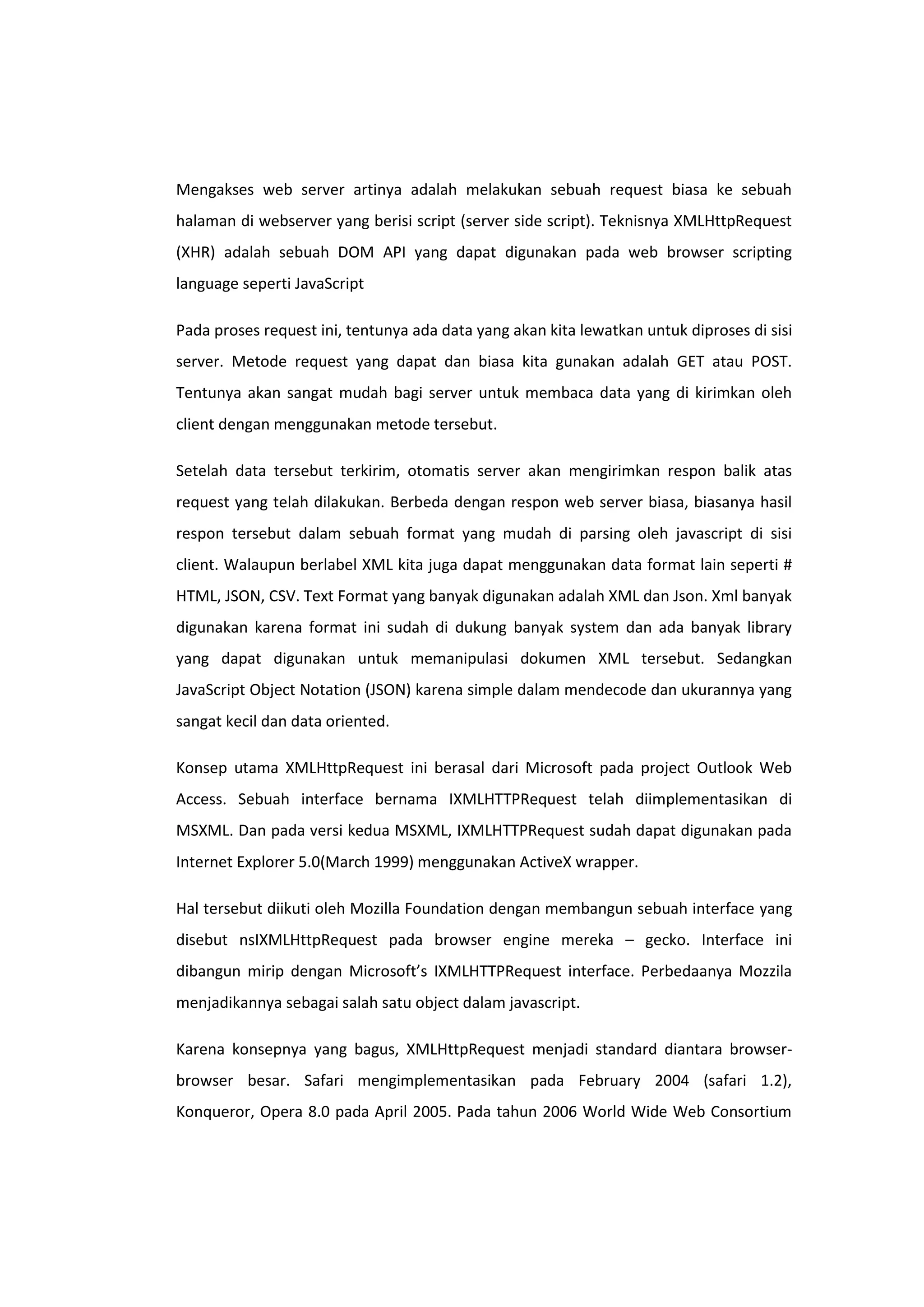 Mengakses web server artinya adalah melakukan sebuah request biasa ke sebuah halaman di webserver yang berisi script (server side script). Teknisnya XMLHttpRequest (XHR) adalah sebuah DOM API yang dapat digunakan pada web browser scripting language seperti JavaScript

Pada proses request ini, tentunya ada data yang akan kita lewatkan untuk diproses di sisi server. Metode request yang dapat dan biasa kita gunakan adalah GET atau POST. Tentunya akan sangat mudah bagi server untuk membaca data yang di kirimkan oleh client dengan menggunakan metode tersebut.

Setelah data tersebut terkirim, otomatis server akan mengirimkan respon balik atas request yang telah dilakukan. Berbeda dengan respon web server biasa, biasanya hasil respon tersebut dalam sebuah format yang mudah di parsing oleh javascript di sisi client. Walaupun berlabel XML kita juga dapat menggunakan data format lain seperti # HTML, JSON, CSV. Text Format yang banyak digunakan adalah XML dan Json. Xml banyak digunakan karena format ini sudah di dukung banyak system dan ada banyak library yang dapat digunakan untuk memanipulasi dokumen XML tersebut. Sedangkan JavaScript Object Notation (JSON) karena simple dalam mendecode dan ukurannya yang sangat kecil dan data oriented.

Konsep utama XMLHttpRequest ini berasal dari Microsoft pada project Outlook Web Access. Sebuah interface bernama IXMLHTTPRequest telah diimplementasikan di MSXML. Dan pada versi kedua MSXML, IXMLHTTPRequest sudah dapat digunakan pada Internet Explorer 5.0(March 1999) menggunakan ActiveX wrapper.

Hal tersebut diikuti oleh Mozilla Foundation dengan membangun sebuah interface yang disebut nsIXMLHttpRequest pada browser engine mereka – gecko. Interface ini dibangun mirip dengan Microsoft's IXMLHTTPRequest interface. Perbedaanya Mozzila menjadikannya sebagai salah satu object dalam javascript.

Karena konsepnya yang bagus, XMLHttpRequest menjadi standard diantara browser-browser besar. Safari mengimplementasikan pada February 2004 (safari 1.2), Konqueror, Opera 8.0 pada April 2005. Pada tahun 2006 World Wide Web Consortium